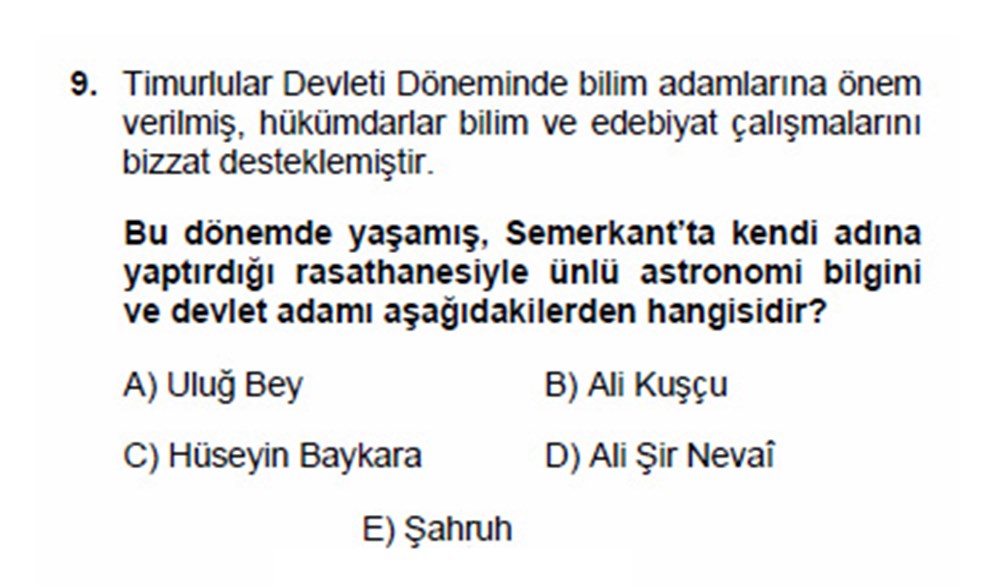 9. Timurlular Devleti Döneminde bilim adamlarına önem verilmiş, hükümdarlar bilim ve edebiyat çalışmalarını bizzat desteklemiştir.

Bu dönemde yaşamış, Semerkant'ta kendi adına yaptırdığı rasathanesiyle ünlü astronomi bilgini ve devlet adamı aşağıdakilerden hangisidir?

A) Uluğ Bey B) Ali Kuşçu

C) Hüseyin Baykara D) Ali Şir Nevaî

E) Şahruh